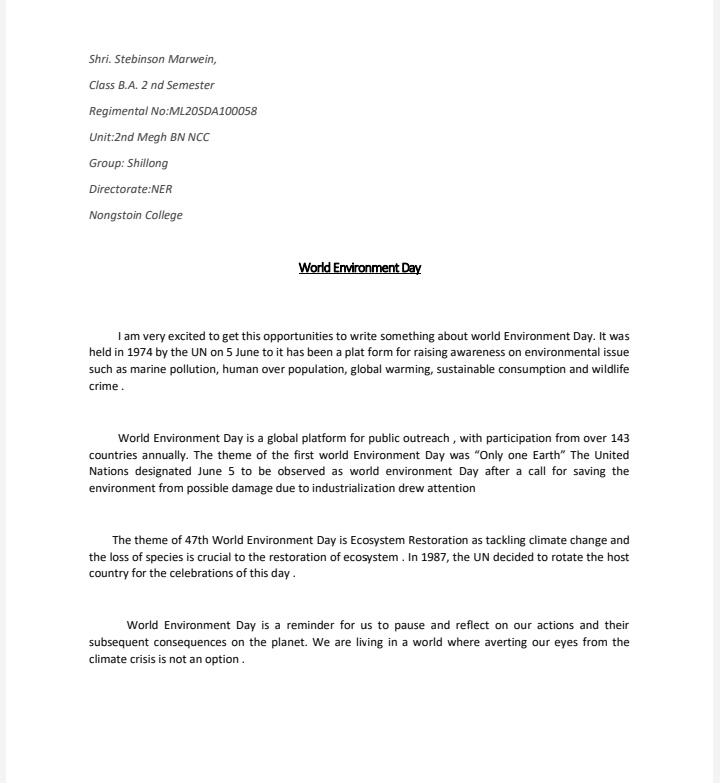 Shri. Stebinson Marwein,

Class B.A. 2 nd Semester

Regimental No:ML20SDA100058

Unit:2nd Megh BN NCC

Group: Shillong

Directorate:NER

Nongstoin College

World Environment Day

I am very excited to get this opportunities to write something about world Environment Day. It was held in 1974 by the UN on 5 June to it has been a plat form for raising awareness on environmental issue such as marine pollution, human over population, global warming, sustainable consumption and wildlife crime .

World Environment Day is a global platform for public outreach , with participation from over 143 countries annually. The theme of the first world Environment Day was "Only one Earth" The United Nations designated June 5 to be observed as world environment Day after a call for saving the environment from possible damage due to industrialization drew attention

The theme of 47th World Environment Day is Ecosystem Restoration as tackling climate change and the loss of species is crucial to the restoration of ecosystem . In 1987, the UN decided to rotate the host country for the celebrations of this day .

World Environment Day is a reminder for us to pause and reflect on our actions and their subsequent consequences on the planet. We are living in a world where averting our eyes from the climate crisis is not an option .